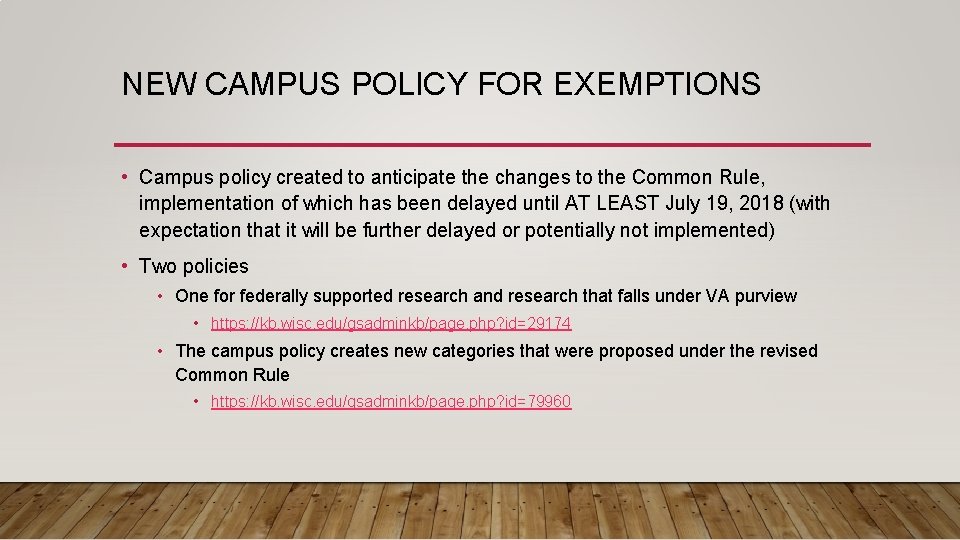 NEW CAMPUS POLICY FOR EXEMPTIONS

• Campus policy created to anticipate the changes to the Common Rule, implementation of which has been delayed until AT LEAST July 19, 2018 (with expectation that it will be further delayed or potentially not implemented)

• Two policies

• One for federally supported research and research that falls under VA purview

• https://kb.wisc.edu/gsadminkb/page.php?id=29174

• The campus policy creates new categories that were proposed under the revised Common Rule

• https://kb.wisc.edu/gsadminkb/page.php?id=79960